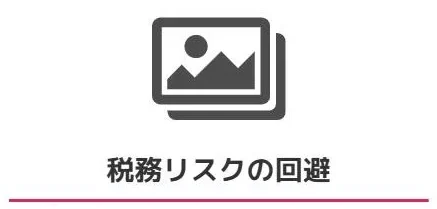 税務リスクの回避